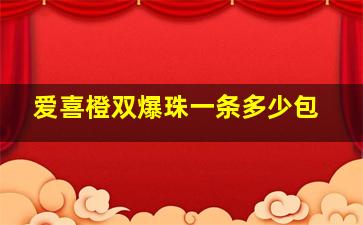 爱喜橙双爆珠一条多少包